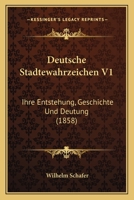 KESSINGER'S LEGACY REPRINTS

Deutsche Stadtewahrzeichen V1

Ihre Entstehung, Geschichte Und Deutung (1858)

Wilhelm Schafer